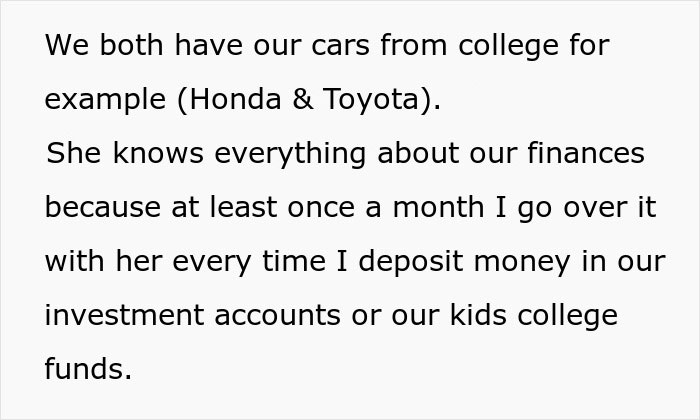 We both have our cars from college for example (Honda & Toyota).
She knows everything about our finances because at least once a month I go over it with her every time I deposit money in our investment accounts or our kids college funds.